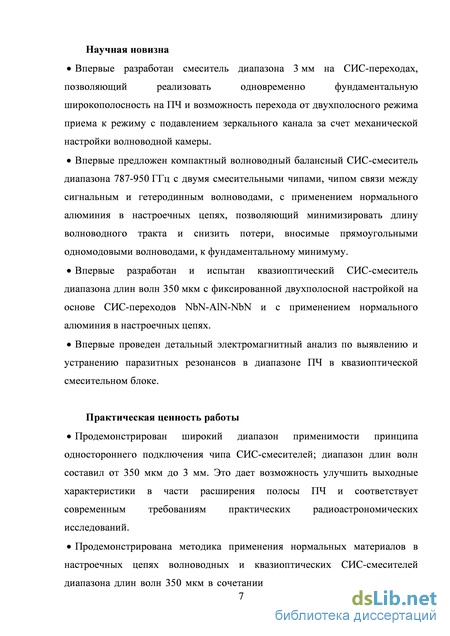 Научная новизна

• Впервые разработан смеситель диапазона 3 мм на СИС-переходах, позволяющий реализовать одновременно фундаментальную широкополосность на ПЧ и возможность перехода от двухполосного режима приема к режиму с подавлением зеркального канала за счет механической настройки волноводной камеры.

• Впервые предложен компактный волноводный балансный СИС-смеситель диапазона 787-950 ГГц с двумя смесительными чипами, чипом связи между сигнальным и гетеродинным волноводами, с применением нормального алюминия в настроечных цепях, позволяющий минимизировать длину волноводного тракта и снизить потери, вносимые прямоугольными одномодовыми волноводами, к фундаментальному минимуму.

• Впервые разработан и испытан квазиоптический СИС-смеситель диапазона длин волн 350 мкм с фиксированной двухполосной настройкой на основе СИС-переходов NbN-AlN-NbN и с применением нормального алюминия в настроечных цепях.

• Впервые проведен детальный электромагнитный анализ по выявлению и устранению паразитных резонансов в диапазоне ПЧ в квазиоптической смесительном блоке.

Практическая ценность работы

• Продемонстрирован широкий диапазон применимости принципа одностороннего подключения чипа СИС-смесителей; диапазон длин волн составил от 350 мкм до 3 мм. Это дает возможность улучшить выходные характеристики в части расширения полосы ПЧ и соответствует современным требованиям практических радиоастрономических исследований.

• Продемонстрирована методика применения нормальных материалов в настроечных цепях волноводных и квазиоптических СИС-смесителей диапазона длин волн 350 мкм в сочетании

7

dsLib.net
библиотека диссертаций